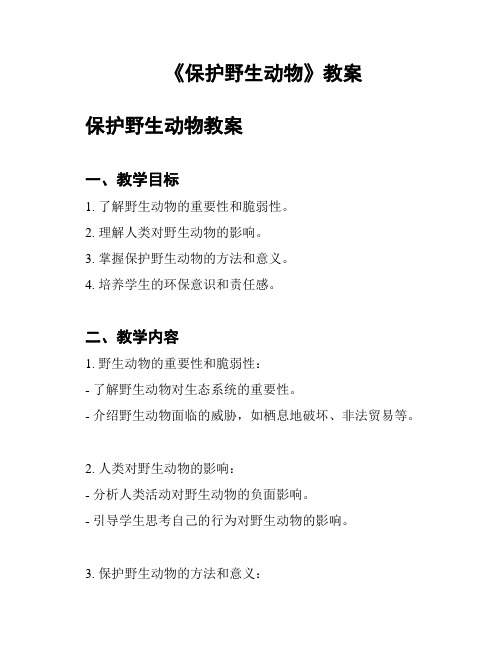 《保护野生动物》教案

保护野生动物教案

一、教学目标

1. 了解野生动物的重要性和脆弱性。

2. 理解人类对野生动物的影响。

3. 掌握保护野生动物的方法和意义。

4. 培养学生的环保意识和责任感。

二、教学内容

1. 野生动物的重要性和脆弱性：

- 了解野生动物对生态系统的重要性。

- 介绍野生动物面临的威胁，如栖息地破坏、非法贸易等。

2. 人类对野生动物的影响：

- 分析人类活动对野生动物的负面影响。

- 引导学生思考自己的行为对野生动物的影响。

3. 保护野生动物的方法和意义：